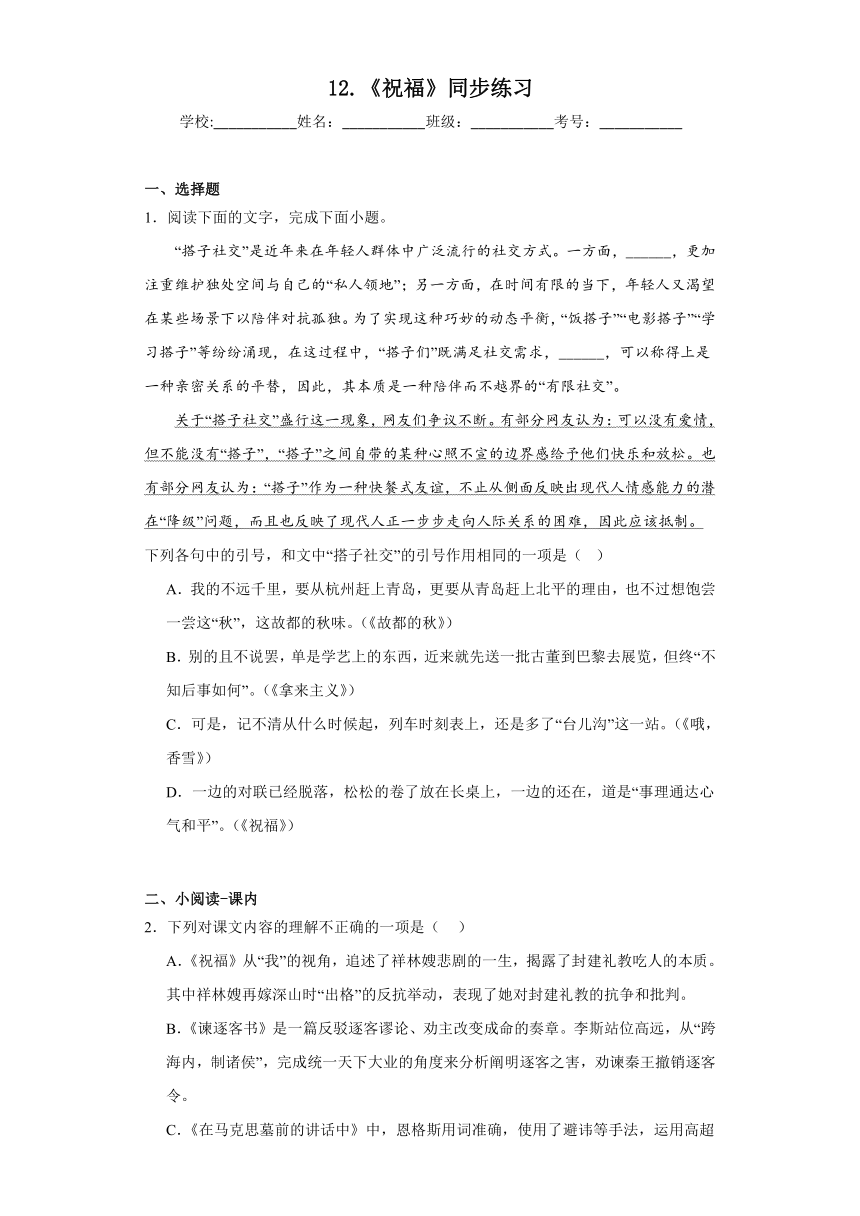 12.《祝福》同步练习

学校:___________姓名：___________班级：___________考号：___________

一、选择题

1．阅读下面的文字，完成下面小题。

“搭子社交”是近年来在年轻人群体中广泛流行的社交方式。一方面，______，更加注重维护独处空间与自己的“私人领地”；另一方面，在时间有限的当下，年轻人又渴望在某些场景下以陪伴对抗孤独。为了实现这种巧妙的动态平衡，“饭搭子”“电影搭子”“学习搭子”等纷纷涌现，在这过程中，“搭子们”既满足社交需求，______，可以称得上是一种亲密关系的平替，因此，其本质是一种陪伴而不越界的“有限社交”。

关于“搭子社交”盛行这一现象，网友们争议不断。有部分网友认为：可以没有爱情，但不能没有“搭子”，“搭子”之间自带的某种心照不宣的边界感给予他们快乐和放松。也有部分网友认为：“搭子”作为一种快餐式友谊，不止从侧面反映出现代人情感能力的潜在“降级”问题，而且也反映了现代人正一步步走向人际关系的困难，因此应该抵制。

下列各句中的引号，和文中“搭子社交”的引号作用相同的一项是（    ）

A．我的不远千里，要从杭州赶上青岛，更要从青岛赶上北平的理由，也不过想饱尝一尝这“秋”，这故都的秋味。(《故都的秋》)

B．别的且不说罢，单是学艺上的东西，近来就先送一批古董到巴黎去展览，但终“不知后事如何”。(《拿来主义》)

C．可是，记不清从什么时候起，列车时刻表上，还是多了“台儿沟”这一站。(《哦，香雪》)

D．一边的对联已经脱落，松松的卷了放在长桌上，一边的还在，道是“事理通达心气和平”。(《祝福》)

二、小阅读-课内

2．下列对课文内容的理解不正确的一项是（    ）

A.《祝福》从“我”的视角，追述了祥林嫂悲剧的一生，揭露了封建礼教吃人的本质。其中祥林嫂再嫁深山时“出格”的反抗举动，表现了她对封建礼教的抗争和批判。

B.《谏逐客书》是一篇反驳逐客谬论、劝主改变成命的奏章。李斯站位高远，从“跨海内，制诸侯”，完成统一天下大业的角度来分析阐明逐客之害，劝谏秦王撤销逐客令。

C.《在马克思墓前的讲话中》中，恩格斯用词准确，使用了避讳等手法，运用高超